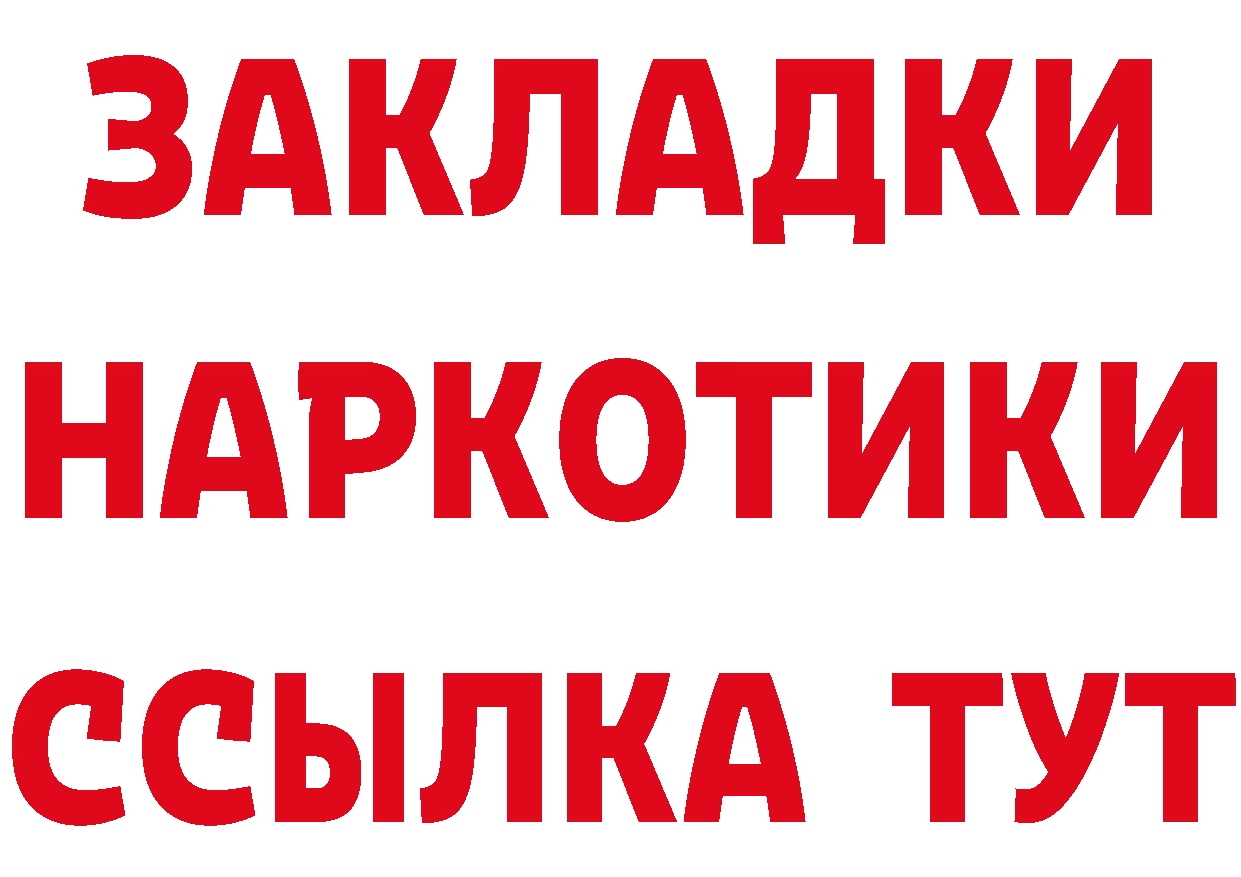 ЗАКЛАДКИ
НАРКОТИКИ
ССЫЛКА ТУТ